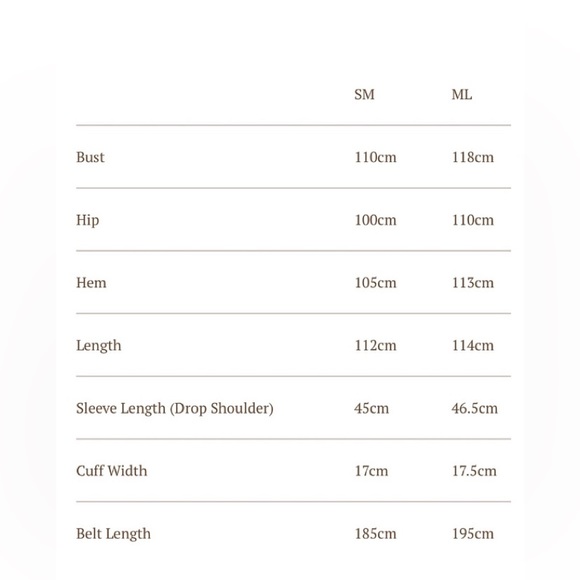 | | SM | ML |
|---|---|---|
| Bust | 110cm | 118cm |
| Hip | 100cm | 110cm |
| Hem | 105cm | 113cm |
| Length | 112cm | 114cm |
| Sleeve Length (Drop Shoulder) | 45cm | 46.5cm |
| Cuff Width | 17cm | 17.5cm |
| Belt Length | 185cm | 195cm |